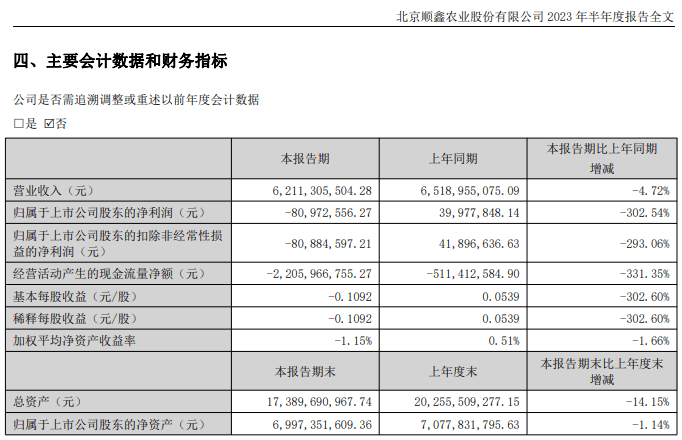 北京顺鑫农业股份有限公司 2023 年半年度报告全文

四、主要会计数据和财务指标

公司是否需追溯调整或重述以前年度会计数据

□是 ☑否

| | 本报告期 | 上年同期 | 本报告期比上年同期增减 |
|---|---|---|---|
| 营业收入（元） | 6,211,305,504.28 | 6,518,955,075.09 | -4.72% |
| 归属于上市公司股东的净利润（元） | -80,972,556.27 | 39,977,848.14 | -302.54% |
| 归属于上市公司股东的扣除非经常性损益的净利润（元） | -80,884,597.21 | 41,896,636.63 | -293.06% |
| 经营活动产生的现金流量净额（元） | -2,205,966,755.27 | -511,412,584.90 | -331.35% |
| 基本每股收益（元/股） | -0.1092 | 0.0539 | -302.60% |
| 稀释每股收益（元/股） | -0.1092 | 0.0539 | -302.60% |
| 加权平均净资产收益率 | -1.15% | 0.51% | -1.66% |
| | 本报告期末 | 上年度末 | 本报告期末比上年度末增减 |
| 总资产（元） | 17,389,690,967.74 | 20,255,509,277.15 | -14.15% |
| 归属于上市公司股东的净资产（元） | 6,997,351,609.36 | 7,077,831,795.63 | -1.14% |